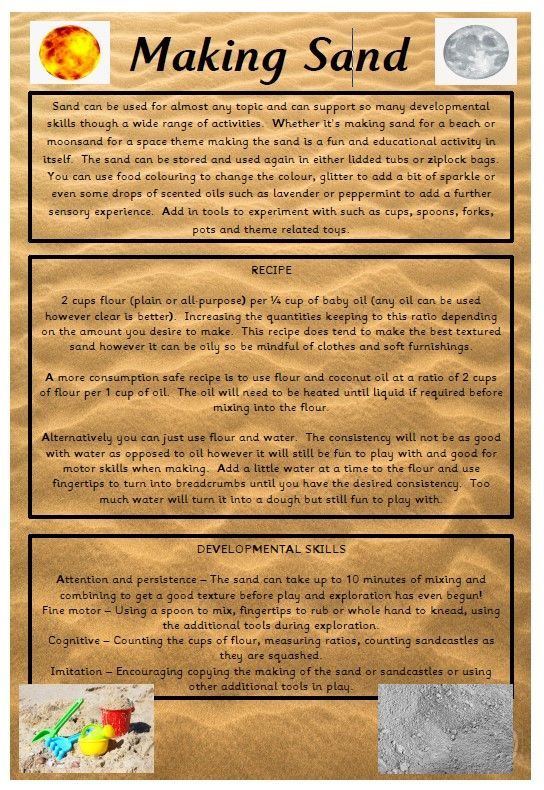 Making Sand

Sand can be used for almost any topic and can support so many developmental skills though a wide range of activities. Whether it's making sand for a beach or moonsand for a space theme making the sand is a fun and educational activity in itself. The sand can be stored and used again in either lidded tubs or ziplock bags. You can use food colouring to change the colour, glitter to add a bit of sparkle or even some drops of scented oils such as lavender or peppermint to add a further sensory experience. Add in tools to experiment with such as cups, spoons, forks, pots and theme related toys.

RECIPE

2 cups flour (plain or all-purpose) per ¼ cup of baby oil (any oil can be used however clear is better). Increasing the quantities keeping to this ratio depending on the amount you desire to make. This recipe does tend to make the best textured sand however it can be oily so be mindful of clothes and soft furnishings.

A more consumption safe recipe is to use flour and coconut oil at a ratio of 2 cups of flour per 1 cup of oil. The oil will need to be heated until liquid if required before mixing into the flour.

Alternatively you can just use flour and water. The consistency will not be as good with water as opposed to oil however it will still be fun to play with and good for motor skills when making. Add a little water at a time to the flour and use fingertips to turn into breadcrumbs until you have the desired consistency. Too much water will turn it into a dough but still fun to play with.

DEVELOPMENTAL SKILLS

Attention and persistence – The sand can take up to 10 minutes of mixing and combining to get a good texture before play and exploration has even begun!
Fine motor – Using a spoon to mix, fingertips to rub or whole hand to knead, using the additional tools during exploration.
Cognitive – Counting the cups of flour, measuring ratios, counting sandcastles as they are squashed.
Imitation – Encouraging copying the making of the sand or sandcastles or using other additional tools in play.